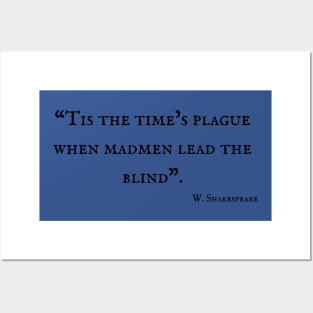 “Tis the time’s plague when madmen lead the blind”.

W. Shakespeare